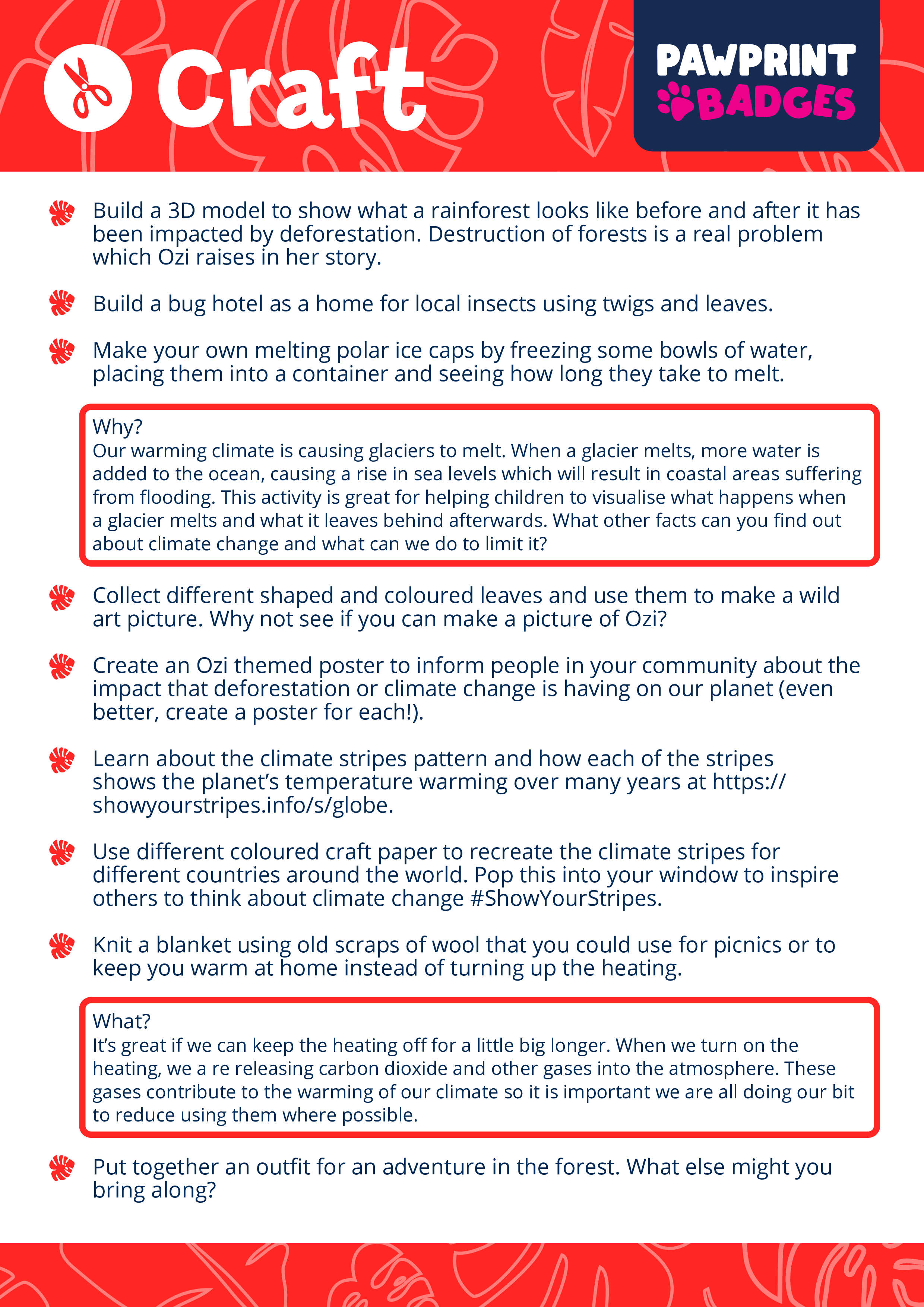 Craft

PAWPRINT BADGES

Build a 3D model to show what a rainforest looks like before and after it has been impacted by deforestation. Destruction of forests is a real problem which Ozi raises in her story.

Build a bug hotel as a home for local insects using twigs and leaves.

Make your own melting polar ice caps by freezing some bowls of water, placing them into a container and seeing how long they take to melt.

Why?
Our warming climate is causing glaciers to melt. When a glacier melts, more water is added to the ocean, causing a rise in sea levels which will result in coastal areas suffering from flooding. This activity is great for helping children to visualise what happens when a glacier melts and what it leaves behind afterwards. What other facts can you find out about climate change and what can we do to limit it?

Collect different shaped and coloured leaves and use them to make a wild art picture. Why not see if you can make a picture of Ozi?

Create an Ozi themed poster to inform people in your community about the impact that deforestation or climate change is having on our planet (even better, create a poster for each!).

Learn about the climate stripes pattern and how each of the stripes shows the planet's temperature warming over many years at https://showyourstripes.info/s/globe.

Use different coloured craft paper to recreate the climate stripes for different countries around the world. Pop this into your window to inspire others to think about climate change #ShowYourStripes.

Knit a blanket using old scraps of wool that you could use for picnics or to keep you warm at home instead of turning up the heating.

What?
It's great if we can keep the heating off for a little big longer. When we turn on the heating, we a re releasing carbon dioxide and other gases into the atmosphere. These gases contribute to the warming of our climate so it is important we are all doing our bit to reduce using them where possible.

Put together an outfit for an adventure in the forest. What else might you bring along?